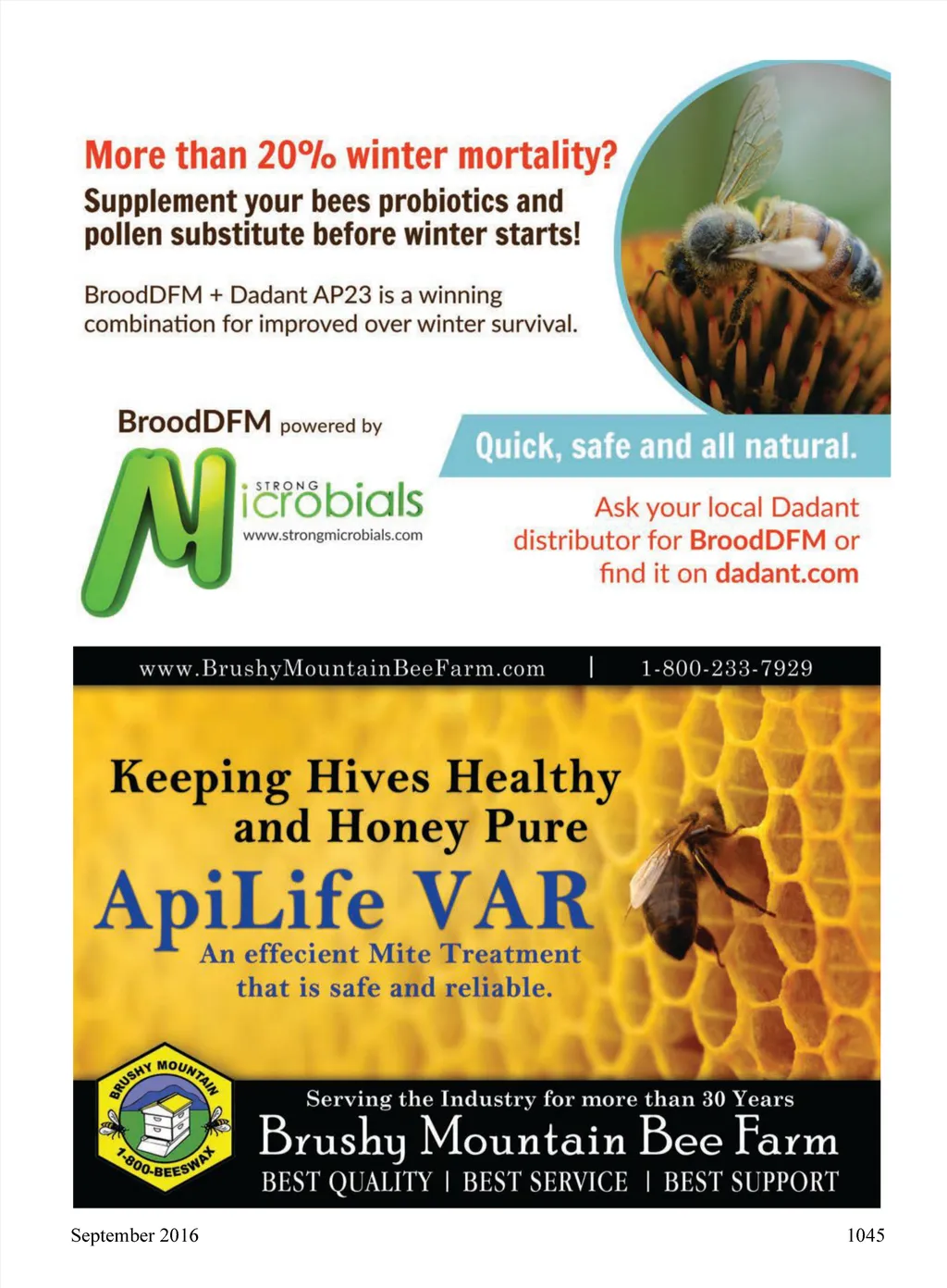 More than 20% winter mortality?
Supplement your bees probiotics and pollen substitute before winter starts!

BroodDFM + Dadant AP23 is a winning combination for improved over winter survival.

BroodDFM powered by

STRONG Microbials
www.strongmicrobials.com

Quick, safe and all natural.

Ask your local Dadant distributor for BroodDFM or find it on dadant.com

www.BrushyMountainBeeFarm.com | 1-800-233-7929

Keeping Hives Healthy and Honey Pure
ApiLife VAR
An effecient Mite Treatment that is safe and reliable.

BRUSHY MOUNTAIN 1-800-BEESWAX

Serving the Industry for more than 30 Years
Brushy Mountain Bee Farm
BEST QUALITY | BEST SERVICE | BEST SUPPORT

September 2016

1045